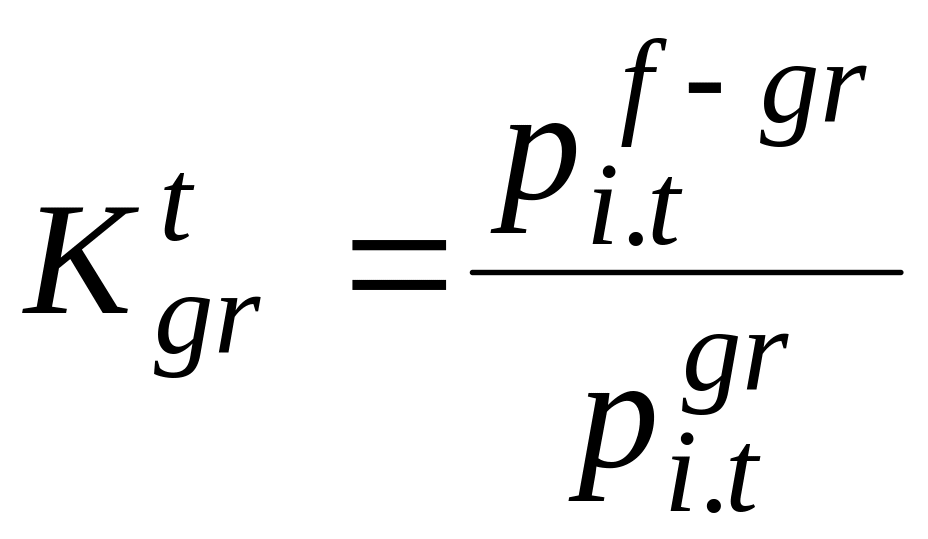 $K_{gr}^{t} = \frac{p_{i.t}^{f-gr}}{p_{i.t}^{gr}}$